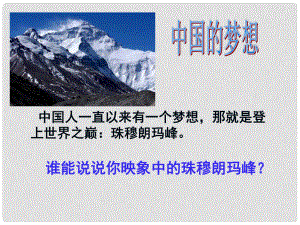 中国的梦想

中国人一直以来有一个梦想，那就是登上世界之巅：珠穆朗玛峰。

谁能说说你映象中的珠穆朗玛峰？